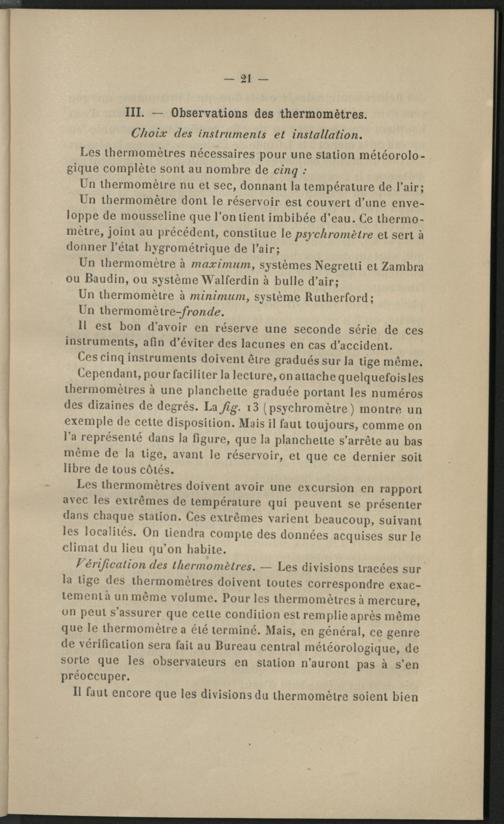 — 21 —

III. — Observations des thermomètres.

Choix des instruments et installation.

Les thermomètres nécessaires pour une station météorologique complète sont au nombre de cinq :

Un thermomètre nu et sec, donnant la température de l'air;

Un thermomètre dont le réservoir est couvert d'une enveloppe de mousseline que l'on tient imbibée d'eau. Ce thermomètre, joint au précédent, constitue le psychromètre et sert à donner l'état hygrométrique de l'air;

Un thermomètre à maximum, systèmes Negretti et Zambra ou Baudin, ou système Walferdin à bulle d'air;

Un thermomètre à minimum, système Rutherford;

Un thermomètre-fronde.

Il est bon d'avoir en réserve une seconde série de ces instruments, afin d'éviter des lacunes en cas d'accident.

Ces cinq instruments doivent être gradués sur la tige même.

Cependant, pour faciliter la lecture, on attache quelquefois les thermomètres à une planchette graduée portant les numéros des dizaines de degrés. La fig. 13 (psychromètre) montre un exemple de cette disposition. Mais il faut toujours, comme on l'a représenté dans la figure, que la planchette s'arrête au bas même de la tige, avant le réservoir, et que ce dernier soit libre de tous côtés.

Les thermomètres doivent avoir une excursion en rapport avec les extrêmes de température qui peuvent se présenter dans chaque station. Ces extrêmes varient beaucoup, suivant les localités. On tiendra compte des données acquises sur le climat du lieu qu'on habite.

Vérification des thermomètres. — Les divisions tracées sur la tige des thermomètres doivent toutes correspondre exactement à un même volume. Pour les thermomètres à mercure, on peut s'assurer que cette condition est remplie après même que le thermomètre a été terminé. Mais, en général, ce genre de vérification sera fait au Bureau central météorologique, de sorte que les observateurs en station n'auront pas à s'en préoccuper.

Il faut encore que les divisions du thermomètre soient bien